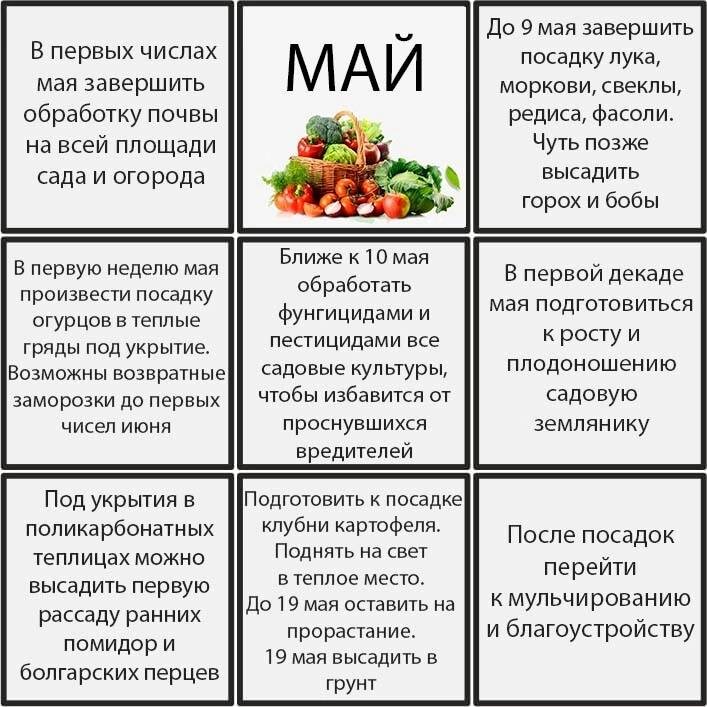 В первых числах мая завершить обработку почвы на всей площади сада и огорода

МАЙ

До 9 мая завершить посадку лука, моркови, свеклы, редиса, фасоли. Чуть позже высадить горох и бобы

В первую неделю мая произвести посадку огурцов в теплые гряды под укрытие. Возможны возвратные заморозки до первых чисел июня

Ближе к 10 мая обработать фунгицидами и пестицидами все садовые культуры, чтобы избавится от проснувшихся вредителей

В первой декаде мая подготовиться к росту и плодоношению садовую землянику

Под укрытия в поликарбонатных теплицах можно высадить первую рассаду ранних помидор и болгарских перцев

Подготовить к посадке клубни картофеля. Поднять на свет в теплое место. До 19 мая оставить на прорастание. 19 мая высадить в грунт

После посадок перейти к мульчированию и благоустройству